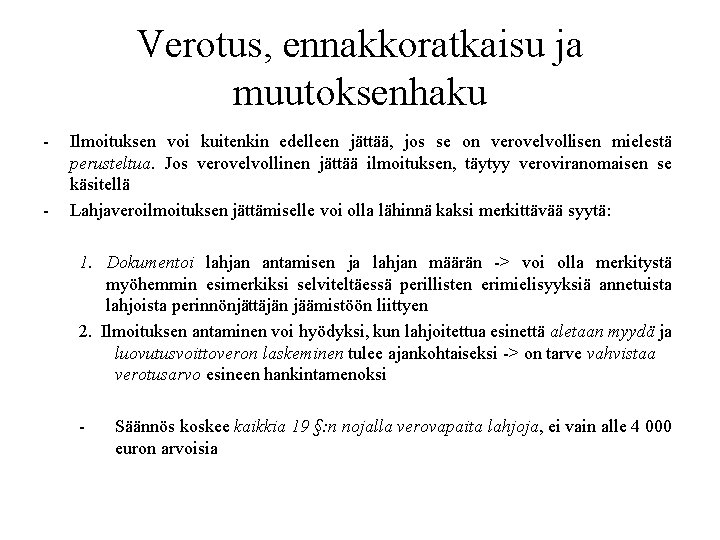 Verotus, ennakkoratkaisu ja muutoksenhaku

- Ilmoituksen voi kuitenkin edelleen jättää, jos se on verovelvollisen mielestä perusteltua. Jos verovelvollinen jättää ilmoituksen, täytyy veroviranomaisen se käsitellä
- Lahjaveroilmoituksen jättämiselle voi olla lähinnä kaksi merkittävää syytä:

1. Dokumentoi lahjan antamisen ja lahjan määrän -> voi olla merkitystä myöhemmin esimerkiksi selviteltäessä perillisten erimielisyyksiä annetuista lahjoista perinnönjättäjän jäämistöön liittyen
2. Ilmoituksen antaminen voi hyödyksi, kun lahjoitettua esinettä aletaan myydä ja luovutusvoittoveron laskeminen tulee ajankohtaiseksi -> on tarve vahvistaa verotusarvo esineen hankintamenoksi

- Säännös koskee kaikkia 19 §:n nojalla verovapaita lahjoja, ei vain alle 4 000 euron arvoisia